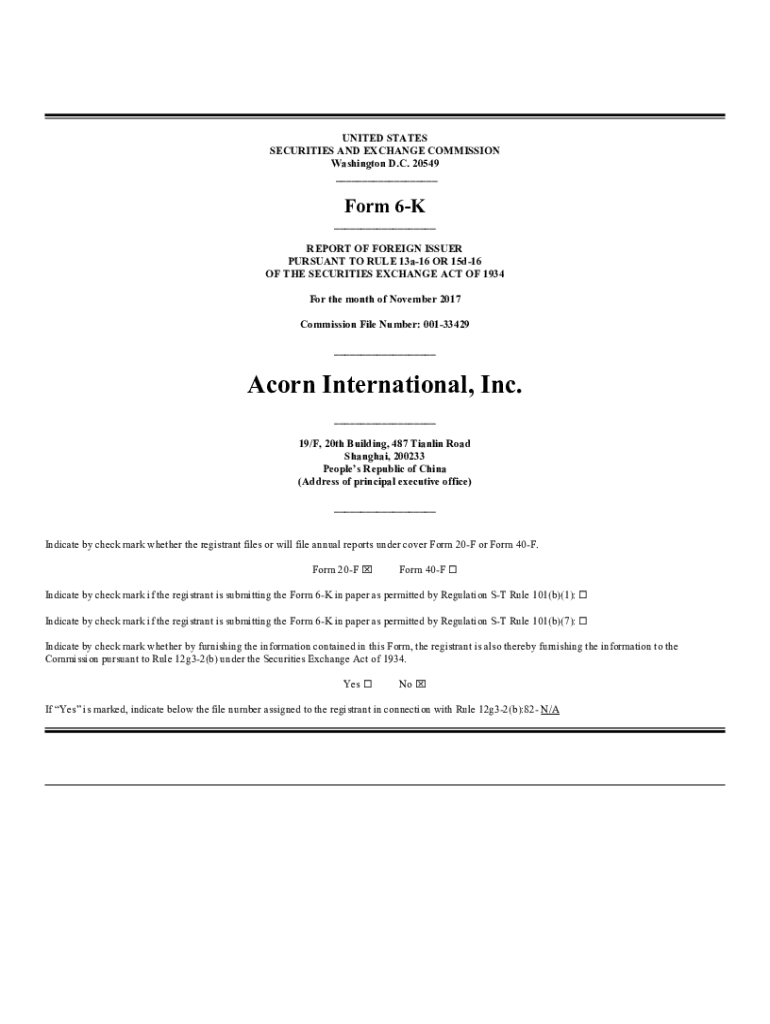 UNITED STATES
SECURITIES AND EXCHANGE COMMISSION
Washington D.C. 20549

Form 6-K

REPORT OF FOREIGN ISSUER
PURSUANT TO RULE 13a-16 OR 15d-16
OF THE SECURITIES EXCHANGE ACT OF 1934

For the month of November 2017

Commission File Number: 001-33429

Acorn International, Inc.

19/F, 20th Building, 487 Tianlin Road
Shanghai, 200233
People's Republic of China
(Address of principal executive office)

Indicate by check mark whether the registrant files or will file annual reports under cover Form 20-F or Form 40-F.

Form 20-F ☒ Form 40-F ☐

Indicate by check mark if the registrant is submitting the Form 6-K in paper as permitted by Regulation S-T Rule 101(b)(1): ☐

Indicate by check mark if the registrant is submitting the Form 6-K in paper as permitted by Regulation S-T Rule 101(b)(7): ☐

Indicate by check mark whether by furnishing the information contained in this Form, the registrant is also thereby furnishing the information to the Commission pursuant to Rule 12g3-2(b) under the Securities Exchange Act of 1934.

Yes ☐ No ☒

If "Yes" is marked, indicate below the file number assigned to the registrant in connection with Rule 12g3-2(b):82- N/A